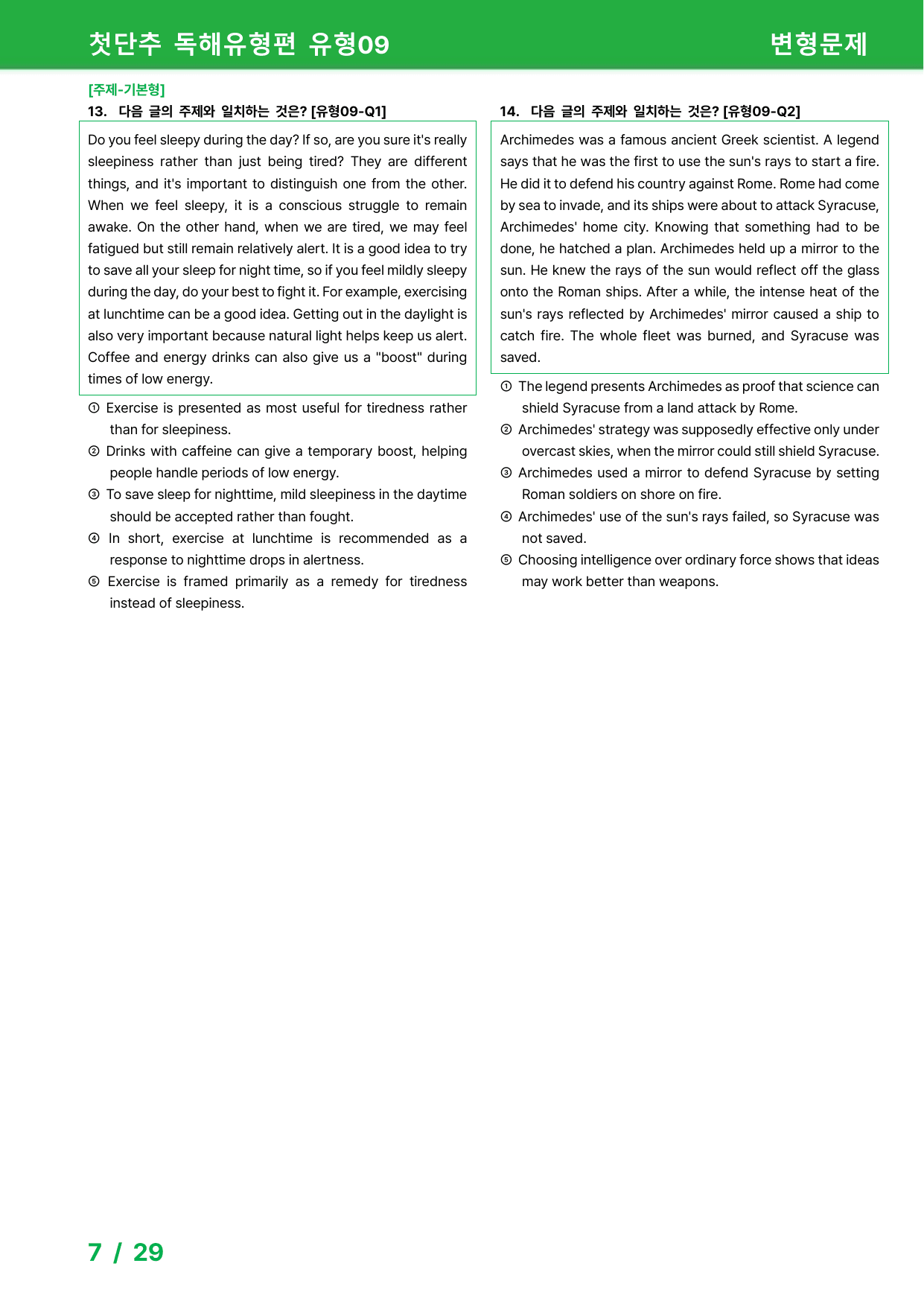 첫단추 독해유형편 유형09 변형문제

[주제-기본형]
13. 다음 글의 주제와 일치하는 것은? [유형09-Q1]

Do you feel sleepy during the day? If so, are you sure it's really sleepiness rather than just being tired? They are different things, and it's important to distinguish one from the other. When we feel sleepy, it is a conscious struggle to remain awake. On the other hand, when we are tired, we may feel fatigued but still remain relatively alert. It is a good idea to try to save all your sleep for night time, so if you feel mildly sleepy during the day, do your best to fight it. For example, exercising at lunchtime can be a good idea. Getting out in the daylight is also very important because natural light helps keep us alert. Coffee and energy drinks can also give us a "boost" during times of low energy.

① Exercise is presented as most useful for tiredness rather than for sleepiness.
② Drinks with caffeine can give a temporary boost, helping people handle periods of low energy.
③ To save sleep for nighttime, mild sleepiness in the daytime should be accepted rather than fought.
④ In short, exercise at lunchtime is recommended as a response to nighttime drops in alertness.
⑤ Exercise is framed primarily as a remedy for tiredness instead of sleepiness.

14. 다음 글의 주제와 일치하는 것은? [유형09-Q2]

Archimedes was a famous ancient Greek scientist. A legend says that he was the first to use the sun's rays to start a fire. He did it to defend his country against Rome. Rome had come by sea to invade, and its ships were about to attack Syracuse, Archimedes' home city. Knowing that something had to be done, he hatched a plan. Archimedes held up a mirror to the sun. He knew the rays of the sun would reflect off the glass onto the Roman ships. After a while, the intense heat of the sun's rays reflected by Archimedes' mirror caused a ship to catch fire. The whole fleet was burned, and Syracuse was saved.

① The legend presents Archimedes as proof that science can shield Syracuse from a land attack by Rome.
② Archimedes' strategy was supposedly effective only under overcast skies, when the mirror could still shield Syracuse.
③ Archimedes used a mirror to defend Syracuse by setting Roman soldiers on shore on fire.
④ Archimedes' use of the sun's rays failed, so Syracuse was not saved.
⑤ Choosing intelligence over ordinary force shows that ideas may work better than weapons.

7 / 29